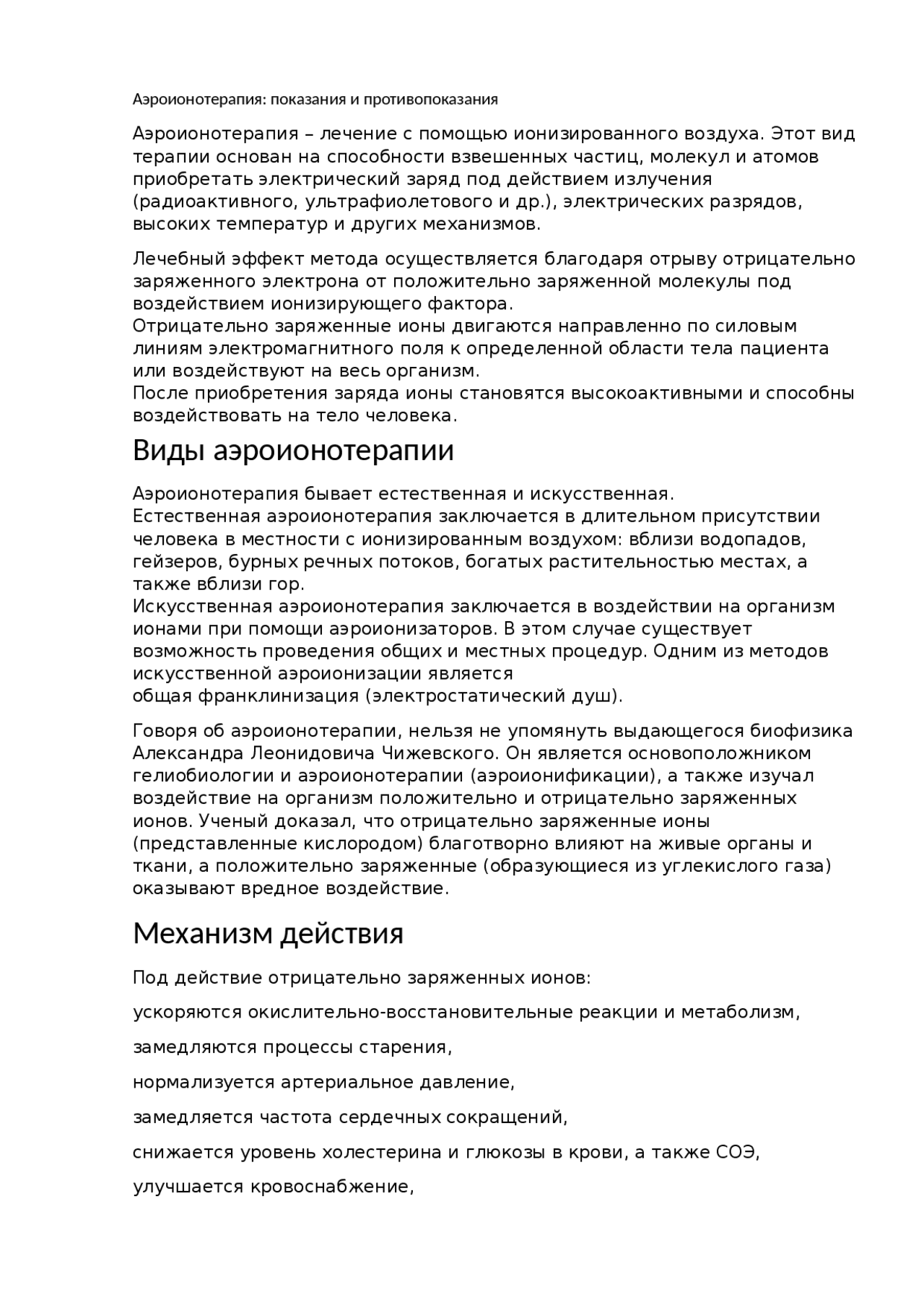 Аэроионотерапия: показания и противопоказания

Аэроионотерапия – лечение с помощью ионизированного воздуха. Этот вид терапии основан на способности взвешенных частиц, молекул и атомов приобретать электрический заряд под действием излучения (радиоактивного, ультрафиолетового и др.), электрических разрядов, высоких температур и других механизмов.

Лечебный эффект метода осуществляется благодаря отрыву отрицательно заряженного электрона от положительно заряженной молекулы под воздействием ионизирующего фактора.
Отрицательно заряженные ионы двигаются направленно по силовым линиям электромагнитного поля к определенной области тела пациента или воздействуют на весь организм.
После приобретения заряда ионы становятся высокоактивными и способны воздействовать на тело человека.

Виды аэроионотерапии

Аэроионотерапия бывает естественная и искусственная.
Естественная аэроионотерапия заключается в длительном присутствии человека в местности с ионизированным воздухом: вблизи водопадов, гейзеров, бурных речных потоков, богатых растительностью местах, а также вблизи гор.
Искусственная аэроионотерапия заключается в воздействии на организм ионами при помощи аэроионизаторов. В этом случае существует возможность проведения общих и местных процедур. Одним из методов искусственной аэроионизации является
общая франклинизация (электростатический душ).

Говоря об аэроионотерапии, нельзя не упомянуть выдающегося биофизика Александра Леонидовича Чижевского. Он является основоположником гелиобиологии и аэроионотерапии (аэроионификации), а также изучал воздействие на организм положительно и отрицательно заряженных ионов. Ученый доказал, что отрицательно заряженные ионы (представленные кислородом) благотворно влияют на живые органы и ткани, а положительно заряженные (образующиеся из углекислого газа) оказывают вредное воздействие.

Механизм действия

Под действие отрицательно заряженных ионов:

ускоряются окислительно-восстановительные реакции и метаболизм,

замедляются процессы старения,

нормализуется артериальное давление,

замедляется частота сердечных сокращений,

снижается уровень холестерина и глюкозы в крови, а также СОЭ,

улучшается кровоснабжение,